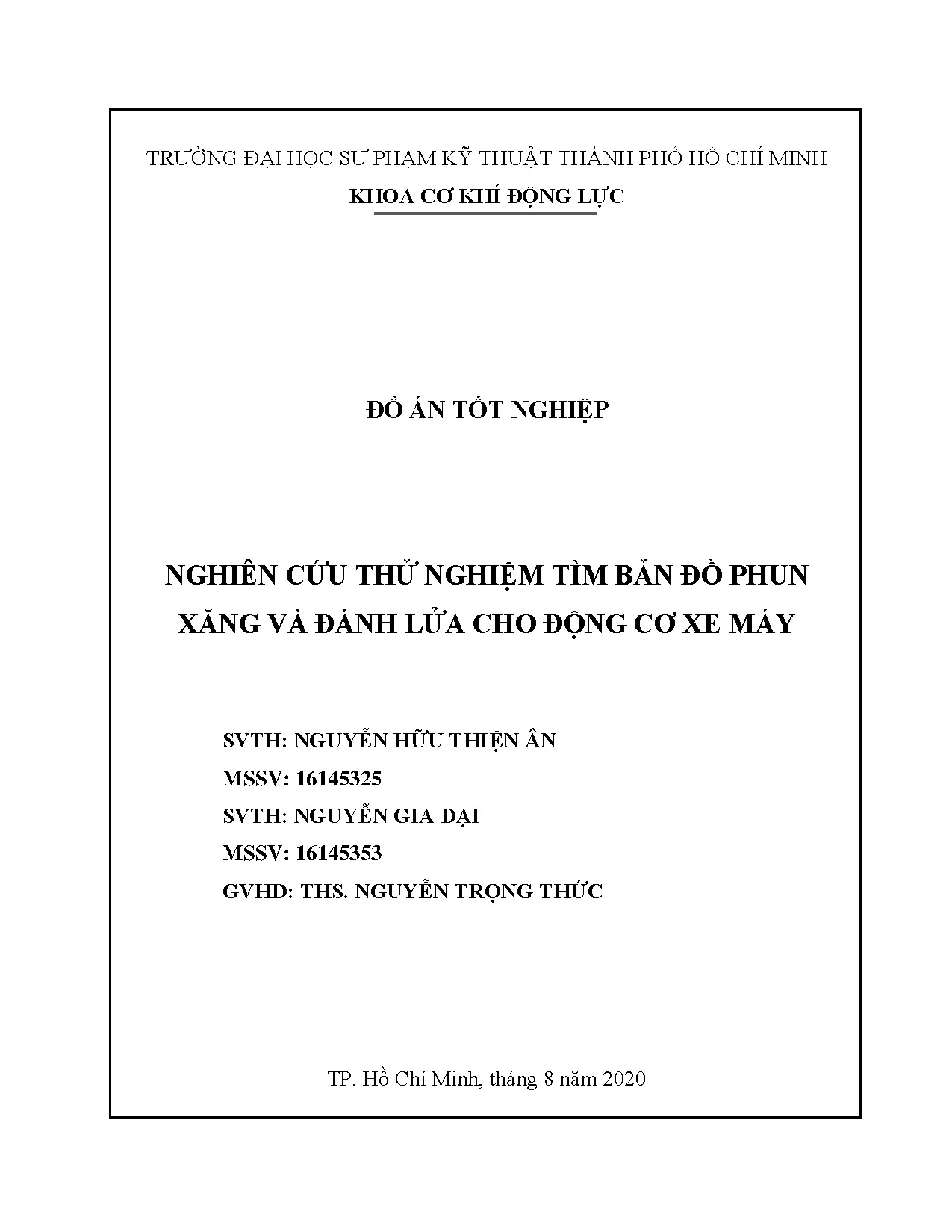 TRƯỜNG ĐẠI HỌC SƯ PHẠM KỸ THUẬT THÀNH PHỐ HỒ CHÍ MINH
KHOA CƠ KHÍ ĐỘNG LỰC

ĐỒ ÁN TỐT NGHIỆP

NGHIÊN CỨU THỬ NGHIỆM TÌM BẢN ĐỒ PHUN XĂNG VÀ ĐÁNH LỬA CHO ĐỘNG CƠ XE MÁY

SVTH: NGUYỄN HỮU THIỆN ÂN
MSSV: 16145325
SVTH: NGUYỄN GIA ĐẠI
MSSV: 16145353
GVHD: THS. NGUYỄN TRỌNG THỨC

TP. Hồ Chí Minh, tháng 8 năm 2020